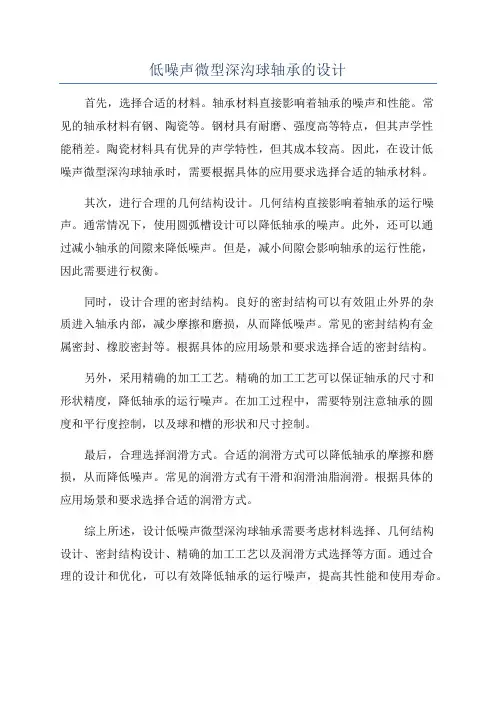 低噪声微型深沟球轴承的设计

首先，选择合适的材料。轴承材料直接影响着轴承的噪声和性能。常见的轴承材料有钢、陶瓷等。钢材具有耐磨、强度高等特点，但其声学性能稍差。陶瓷材料具有优异的声学特性，但其成本较高。因此，在设计低噪声微型深沟球轴承时，需要根据具体的应用要求选择合适的轴承材料。

其次，进行合理的几何结构设计。几何结构直接影响着轴承的运行噪声。通常情况下，使用圆弧槽设计可以降低轴承的噪声。此外，还可以通过减小轴承的间隙来降低噪声。但是，减小间隙会影响轴承的运行性能，因此需要进行权衡。

同时，设计合理的密封结构。良好的密封结构可以有效阻止外界的杂质进入轴承内部，减少摩擦和磨损，从而降低噪声。常见的密封结构有金属密封、橡胶密封等。根据具体的应用场景和要求选择合适的密封结构。

另外，采用精确的加工工艺。精确的加工工艺可以保证轴承的尺寸和形状精度，降低轴承的运行噪声。在加工过程中，需要特别注意轴承的圆度和平行度控制，以及球和槽的形状和尺寸控制。

最后，合理选择润滑方式。合适的润滑方式可以降低轴承的摩擦和磨损，从而降低噪声。常见的润滑方式有干滑和润滑油脂润滑。根据具体的应用场景和要求选择合适的润滑方式。

综上所述，设计低噪声微型深沟球轴承需要考虑材料选择、几何结构设计、密封结构设计、精确的加工工艺以及润滑方式选择等方面。通过合理的设计和优化，可以有效降低轴承的运行噪声，提高其性能和使用寿命。